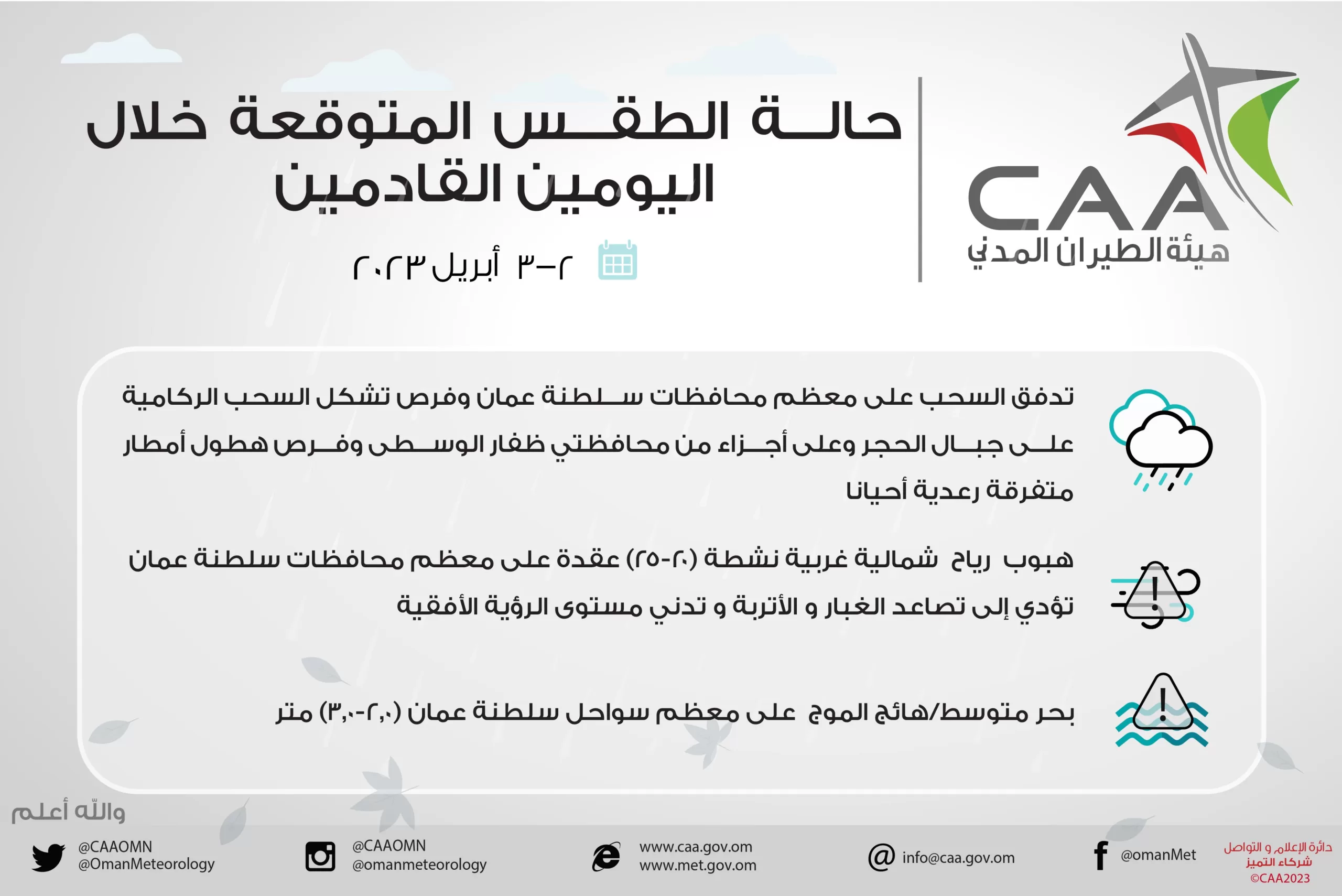 CAA
هيئة الطيران المدني

حالة الطقس المتوقعة خلال اليومين القادمين

٢-٣ أبريل ٢٠٢٣

تدفق السحب على معظم محافظات سلطنة عمان وفرص تشكل السحب الركامية على جبال الحجر وعلى أجزاء من محافظتي ظفار الوسطى وفرص هطول أمطار متفرقة رعدية أحيانا

هبوب رياح شمالية غربية نشطة (٢٠-٢٥) عقدة على معظم محافظات سلطنة عمان تؤدي إلى تصاعد الغبار و الأتربة و تدني مستوى الرؤية الأفقية

بحر متوسط/هائج الموج على معظم سواحل سلطنة عمان (٢,٠-٣,٠) متر

والله أعلم

@CAAOMN
@OmanMeteorology

@CAAOMN
@omanmeteorology

www.caa.gov.om
www.met.gov.om

info@caa.gov.om

@omanMet

دائرة الإعلام و التواصل
شركاء التميز
©CAA2023